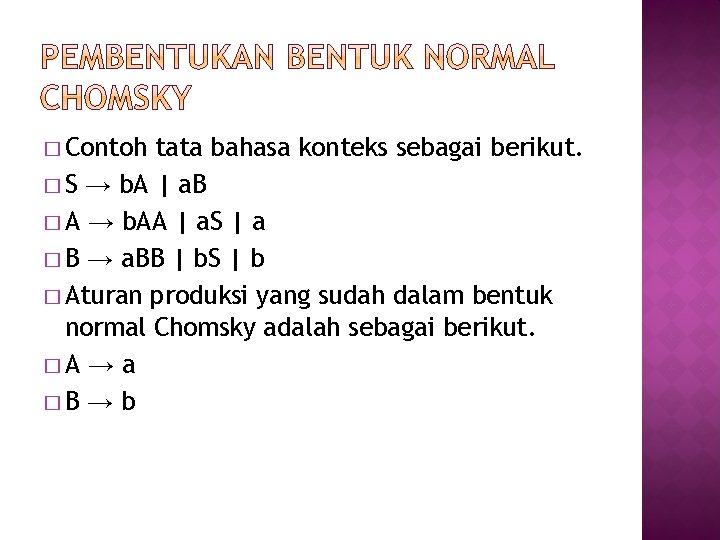 PEMBENTUKAN BENTUK NORMAL CHOMSKY

□ Contoh tata bahasa konteks sebagai berikut.
□ S → bA | aB
□ A → bAA | aS | a
□ B → aBB | bS | b
□ Aturan produksi yang sudah dalam bentuk normal Chomsky adalah sebagai berikut.
□ A → a
□ B → b